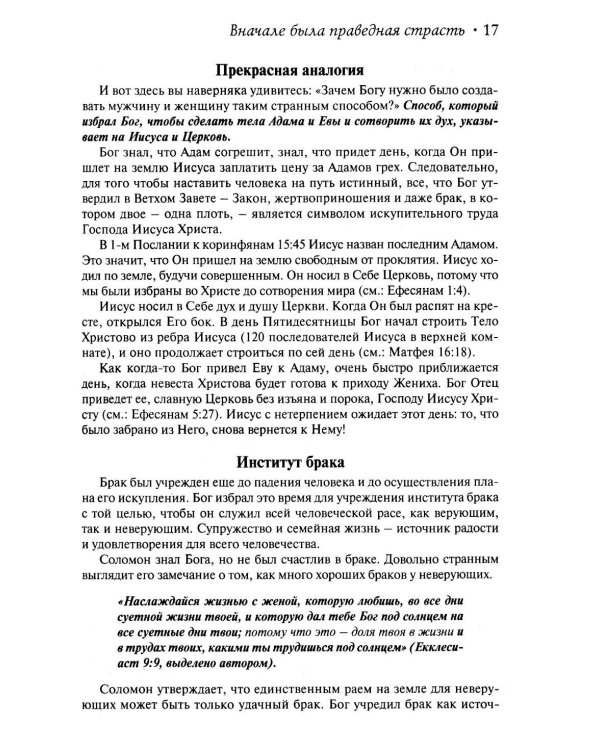 Вначале была праведная страсть • 17

Прекрасная аналогия

И вот здесь вы наверняка удивитесь: «Зачем Богу нужно было создавать мужчину и женщину таким странным способом?» Способ, который избрал Бог, чтобы сделать тела Адама и Евы и сотворить их дух, указывает на Иисуса и Церковь.

Бог знал, что Адам согрешит, знал, что придет день, когда Он пришлет на землю Иисуса заплатить цену за Адамов грех. Следовательно, для того чтобы наставить человека на путь истинный, все, что Бог утвердил в Ветхом Завете – Закон, жертвоприношения и даже брак, в котором двое – одна плоть, – является символом искупительного труда Господа Иисуса Христа.

В 1-м Послании к коринфянам 15:45 Иисус назван последним Адамом. Это значит, что Он пришел на землю свободным от проклятия. Иисус ходил по земле, будучи совершенным. Он носил в Себе Церковь, потому что мы были избраны во Христе до сотворения мира (см.: Ефесянам 1:4).

Иисус носил в Себе дух и душу Церкви. Когда Он был распят на кресте, открылся Его бок. В день Пятидесятницы Бог начал строить Тело Христово из ребра Иисуса (120 последователей Иисуса в верхней комнате), и оно продолжает строиться по сей день (см.: Матфея 16:18).

Как когда-то Бог привел Еву к Адаму, очень быстро приближается день, когда невеста Христова будет готова к приходу Жениха. Бог Отец приведет ее, славную Церковь без изъяна и порока, Господу Иисусу Христу (см.: Ефесянам 5:27). Иисус с нетерпением ожидает этот день: то, что было забрано из Него, снова вернется к Нему!

Институт брака

Брак был учрежден еще до падения человека и до осуществления плана его искупления. Бог избрал это время для учреждения института брака с той целью, чтобы он служил всей человеческой расе, как верующим, так и неверующим. Супружество и семейная жизнь – источник радости и удовлетворения для всего человечества.

Соломон знал Бога, но не был счастлив в браке. Довольно странным выглядит его замечание о том, как много хороших браков у неверующих.

«Наслаждайся жизнью с женой, которую любишь, во все дни суетной жизни твоей, и которую дал тебе Бог под солнцем на все суетные дни твои; потому что это – доля твоя в жизни и в трудах твоих, какими ты трудишься под солнцем» (Екклесиаст 9:9, выделено автором).

Соломон утверждает, что единственным раем на земле для неверующих может быть только удачный брак. Бог учредил брак как источ-